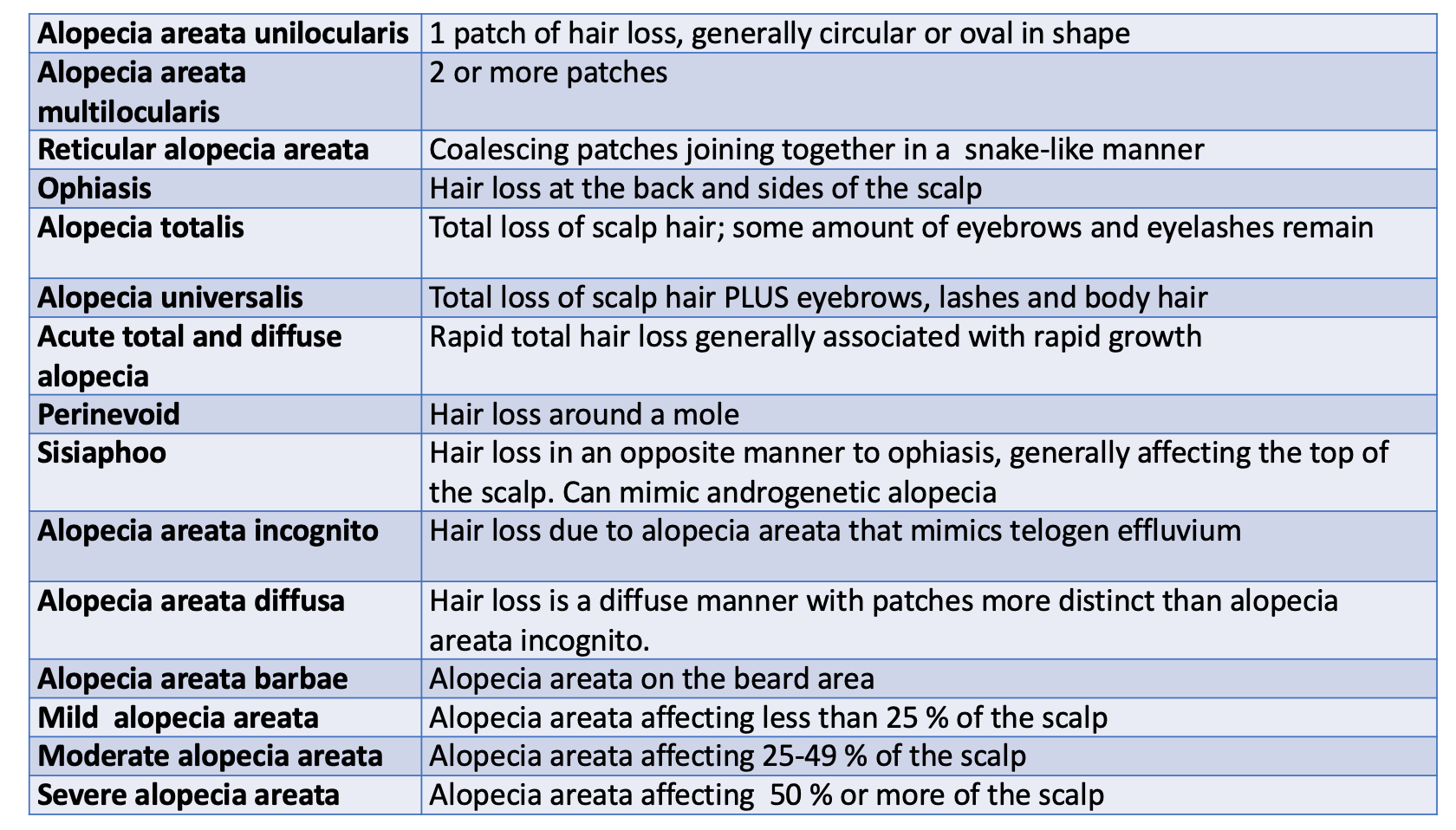 | Alopecia areata unilocularis | 1 patch of hair loss, generally circular or oval in shape |
|---|---|
| Alopecia areata multilocularis | 2 or more patches |
| Reticular alopecia areata | Coalescing patches joining together in a snake-like manner |
| Ophiasis | Hair loss at the back and sides of the scalp |
| Alopecia totalis | Total loss of scalp hair; some amount of eyebrows and eyelashes remain |
| Alopecia universalis | Total loss of scalp hair PLUS eyebrows, lashes and body hair |
| Acute total and diffuse alopecia | Rapid total hair loss generally associated with rapid growth |
| Perinevoid | Hair loss around a mole |
| Sisiaphoo | Hair loss in an opposite manner to ophiasis, generally affecting the top of the scalp. Can mimic androgenetic alopecia |
| Alopecia areata incognito | Hair loss due to alopecia areata that mimics telogen effluvium |
| Alopecia areata diffusa | Hair loss is a diffuse manner with patches more distinct than alopecia areata incognito. |
| Alopecia areata barbae | Alopecia areata on the beard area |
| Mild alopecia areata | Alopecia areata affecting less than 25 % of the scalp |
| Moderate alopecia areata | Alopecia areata affecting 25-49 % of the scalp |
| Severe alopecia areata | Alopecia areata affecting 50 % or more of the scalp |